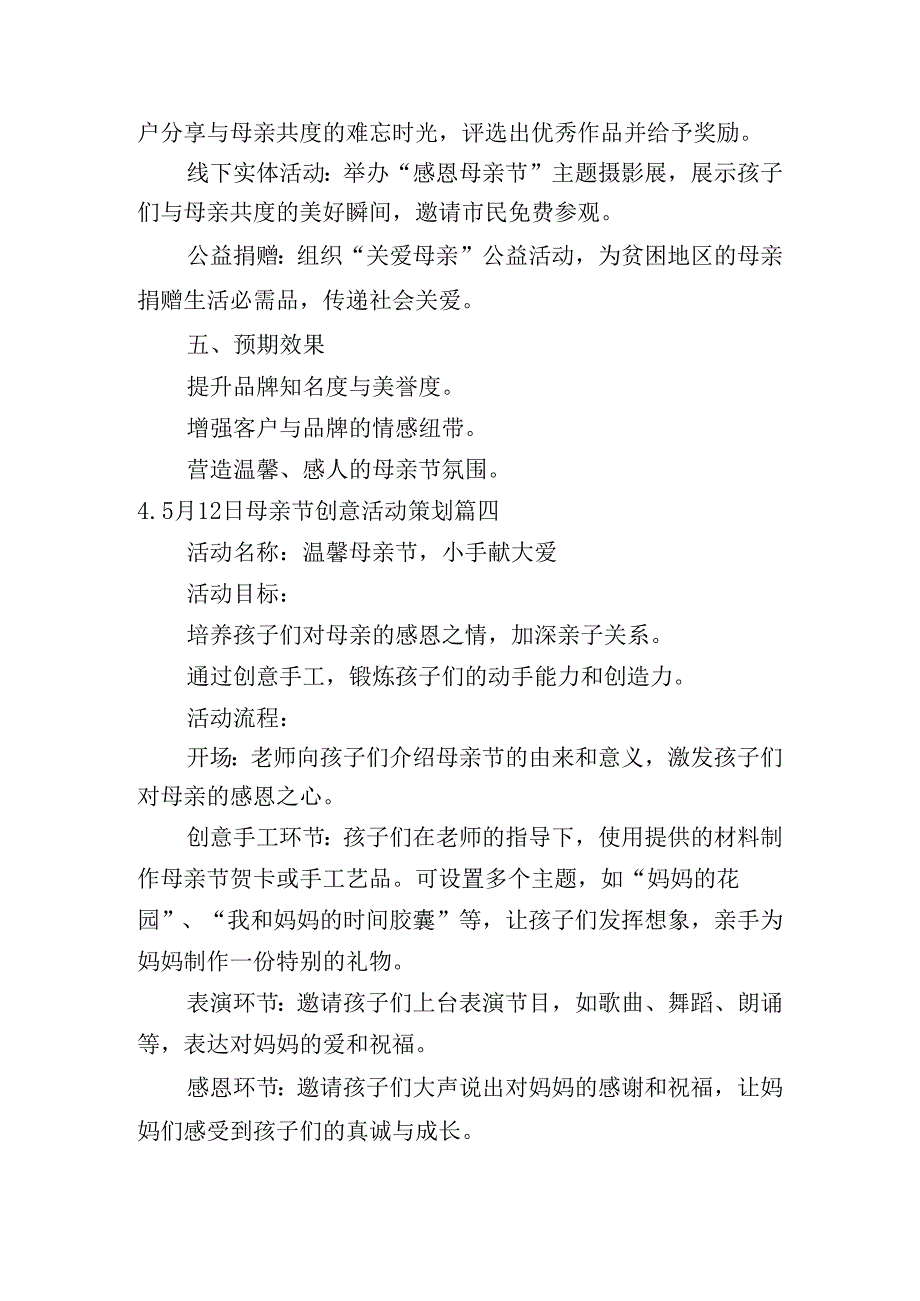 户分享与母亲共度的难忘时光，评选出优秀作品并给予奖励。

线下实体活动：举办“感恩母亲节”主题摄影展，展示孩子们与母亲共度的美好瞬间，邀请市民免费参观。

公益捐赠：组织“关爱母亲”公益活动，为贫困地区的母亲捐赠生活必需品，传递社会关爱。

五、预期效果

提升品牌知名度与美誉度。

增强客户与品牌的情感纽带。

营造温馨、感人的母亲节氛围。

4.5月12日母亲节创意活动策划篇四

活动名称：温馨母亲节，小手献大爱

活动目标：

培养孩子们对母亲的感恩之情，加深亲子关系。

通过创意手工，锻炼孩子们的动手能力和创造力。

活动流程：

开场：老师向孩子们介绍母亲节的由来和意义，激发孩子们对母亲的感恩之心。

创意手工环节：孩子们在老师的指导下，使用提供的材料制作母亲节贺卡或手工艺品。可设置多个主题，如“妈妈的花园”、“我和妈妈的时间胶囊”等，让孩子们发挥想象，亲手为妈妈制作一份特别的礼物。

表演环节：邀请孩子们上台表演节目，如歌曲、舞蹈、朗诵等，表达对妈妈的爱和祝福。

感恩环节：邀请孩子们大声说出对妈妈的感谢和祝福，让妈妈们感受到孩子们的真诚与成长。